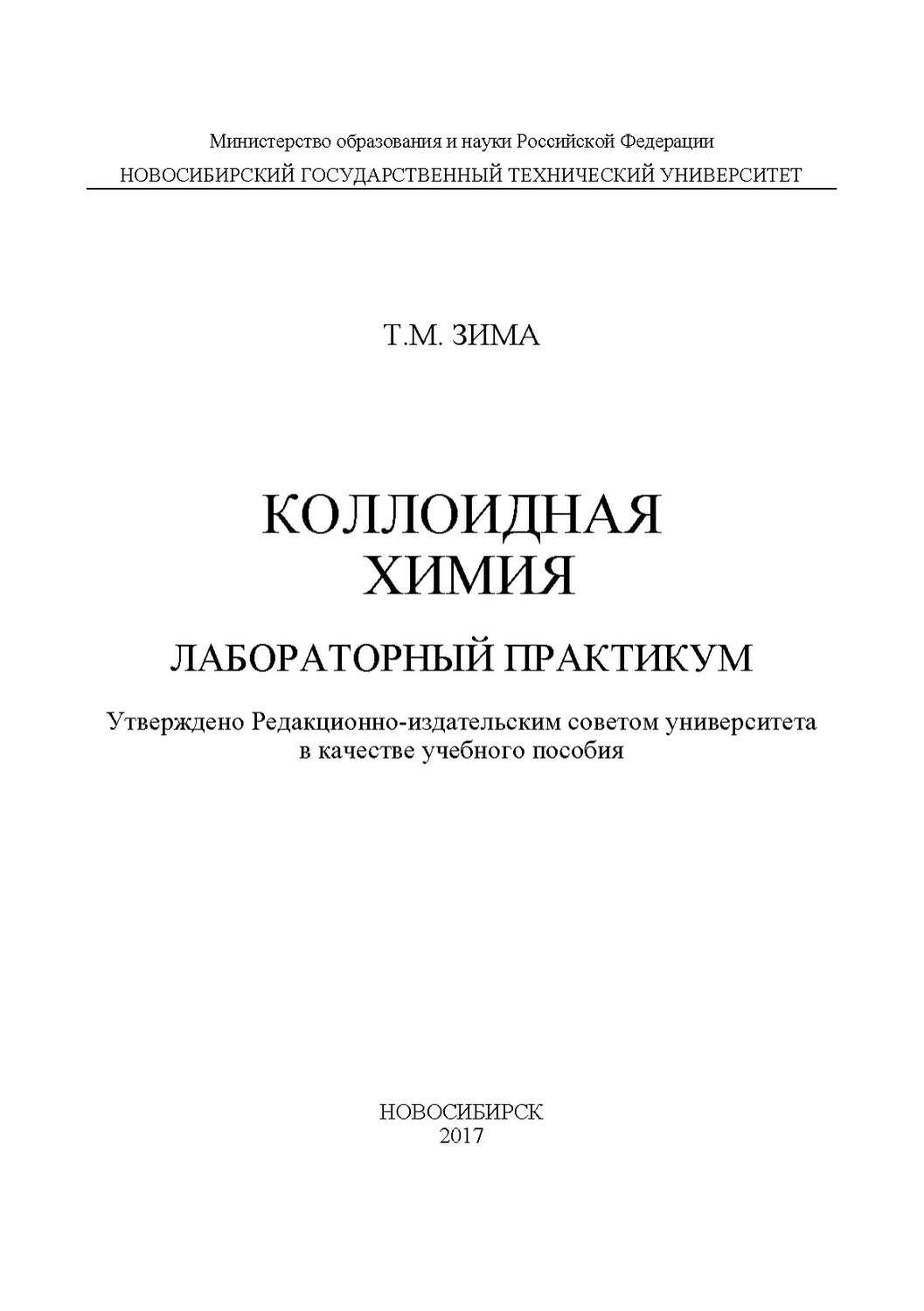 Министерство образования и науки Российской Федерации
НОВОСИБИРСКИЙ ГОСУДАРСТВЕННЫЙ ТЕХНИЧЕСКИЙ УНИВЕРСИТЕТ

Т.М. ЗИМА

КОЛЛОИДНАЯ
ХИМИЯ

ЛАБОРАТОРНЫЙ ПРАКТИКУМ

Утверждено Редакционно-издательским советом университета
в качестве учебного пособия

НОВОСИБИРСК
2017